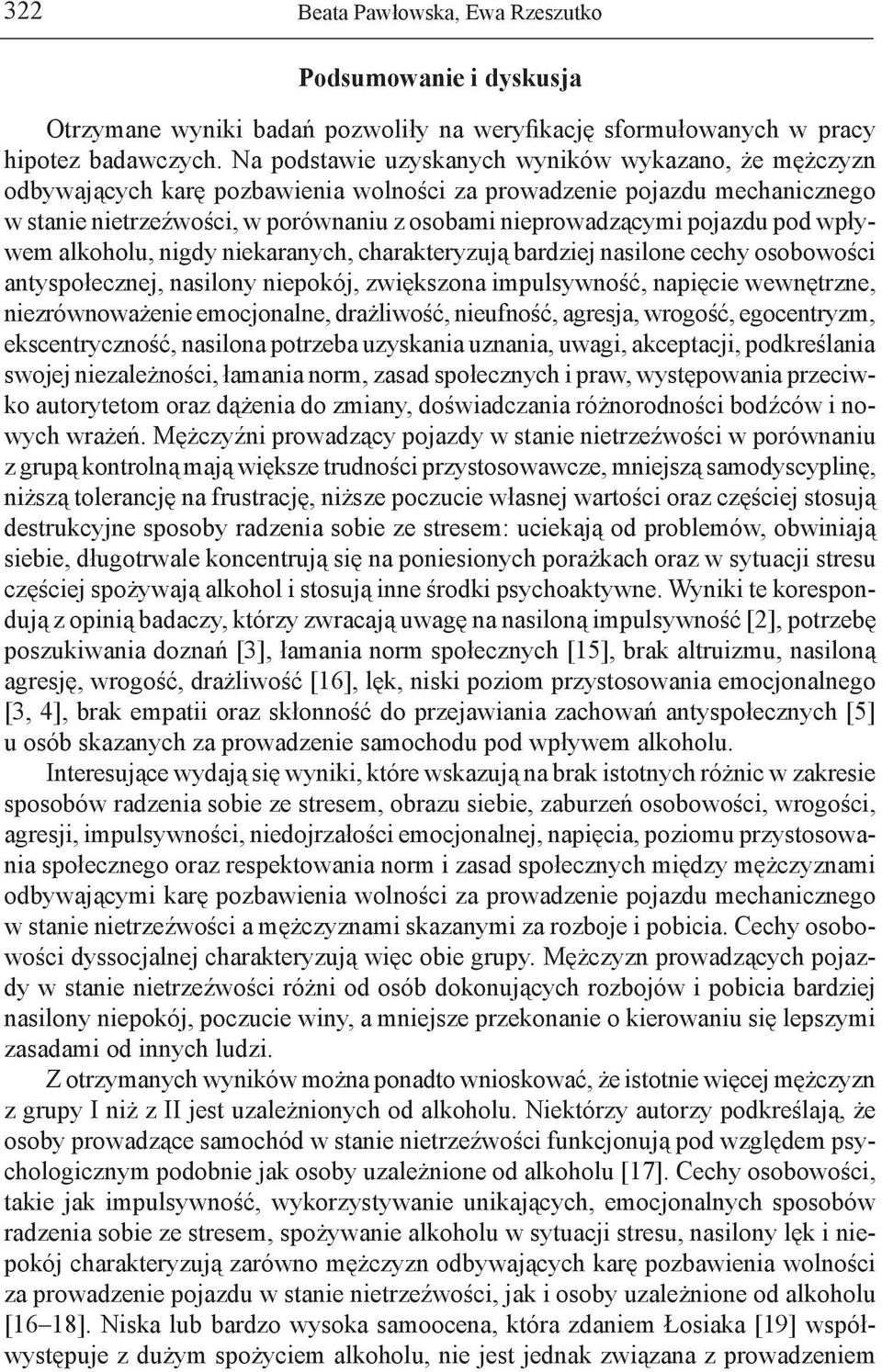 322 Beata Pawłowska, Ewa Rzeszutko

Podsumowanie i dyskusja

Otrzymane wyniki badań pozwoliły na weryfikację sformułowanych w pracy hipotez badawczych. Na podstawie uzyskanych wyników wykazano, że mężczyzn odbywających karę pozbawienia wolności za prowadzenie pojazdu mechanicznego w stanie nietrzeźwości, w porównaniu z osobami nieprowadzącymi pojazdu pod wpływem alkoholu, nigdy niekaranych, charakteryzują bardziej nasilone cechy osobowości antyspołecznej, nasilony niepokój, zwiększona impulsywność, napięcie wewnętrzne, niezrównoważenie emocjonalne, drażliwość, nieufność, agresja, wrogość, egocentryzm, ekscentryczność, nasilona potrzeba uzyskania uznania, uwagi, akceptacji, podkreślania swojej niezależności, łamania norm, zasad społecznych i praw, występowania przeciwko autorytetom oraz dążenia do zmiany, doświadczania różnorodności bodźców i nowych wrażeń. Mężczyźni prowadzący pojazdy w stanie nietrzeźwości w porównaniu z grupą kontrolną mają większe trudności przystosowawcze, mniejszą samodyscyplinę, niższą tolerancję na frustrację, niższe poczucie własnej wartości oraz częściej stosują destrukcyjne sposoby radzenia sobie ze stresem: uciekają od problemów, obwiniają siebie, długotrwale koncentrują się na poniesionych porażkach oraz w sytuacji stresu częściej spożywają alkohol i stosują inne środki psychoaktywne. Wyniki te korespondują z opinią badaczy, którzy zwracają uwagę na nasiloną impulsywność [2], potrzebę poszukiwania doznań [3], łamania norm społecznych [15], brak altruizmu, nasiloną agresję, wrogość, drażliwość [16], lęk, niski poziom przystosowania emocjonalnego [3, 4], brak empatii oraz skłonność do przejawiania zachowań antyspołecznych [5] u osób skazanych za prowadzenie samochodu pod wpływem alkoholu.

Interesujące wydają się wyniki, które wskazują na brak istotnych różnic w zakresie sposobów radzenia sobie ze stresem, obrazu siebie, zaburzeń osobowości, wrogości, agresji, impulsywności, niedojrzałości emocjonalnej, napięcia, poziomu przystosowania społecznego oraz respektowania norm i zasad społecznych między mężczyznami odbywającymi karę pozbawienia wolności za prowadzenie pojazdu mechanicznego w stanie nietrzeźwości a mężczyznami skazanymi za rozboje i pobicia. Cechy osobowości dyssocjalnej charakteryzują więc obie grupy. Mężczyzn prowadzących pojazdy w stanie nietrzeźwości różni od osób dokonujących rozbojów i pobicia bardziej nasilony niepokój, poczucie winy, a mniejsze przekonanie o kierowaniu się lepszymi zasadami od innych ludzi.

Z otrzymanych wyników można ponadto wnioskować, że istotnie więcej mężczyzn z grupy I niż z II jest uzależnionych od alkoholu. Niektórzy autorzy podkreślają, że osoby prowadzące samochód w stanie nietrzeźwości funkcjonują pod względem psychologicznym podobnie jak osoby uzależnione od alkoholu [17]. Cechy osobowości, takie jak impulsywność, wykorzystywanie unikających, emocjonalnych sposobów radzenia sobie ze stresem, spożywanie alkoholu w sytuacji stresu, nasilony lęk i niepokój charakteryzują zarówno mężczyzn odbywających karę pozbawienia wolności za prowadzenie pojazdu w stanie nietrzeźwości, jak i osoby uzależnione od alkoholu [16–18]. Niska lub bardzo wysoka samoocena, która zdaniem Łosiaka [19] współwystępuje z dużym spożyciem alkoholu, nie jest jednak związana z prowadzeniem